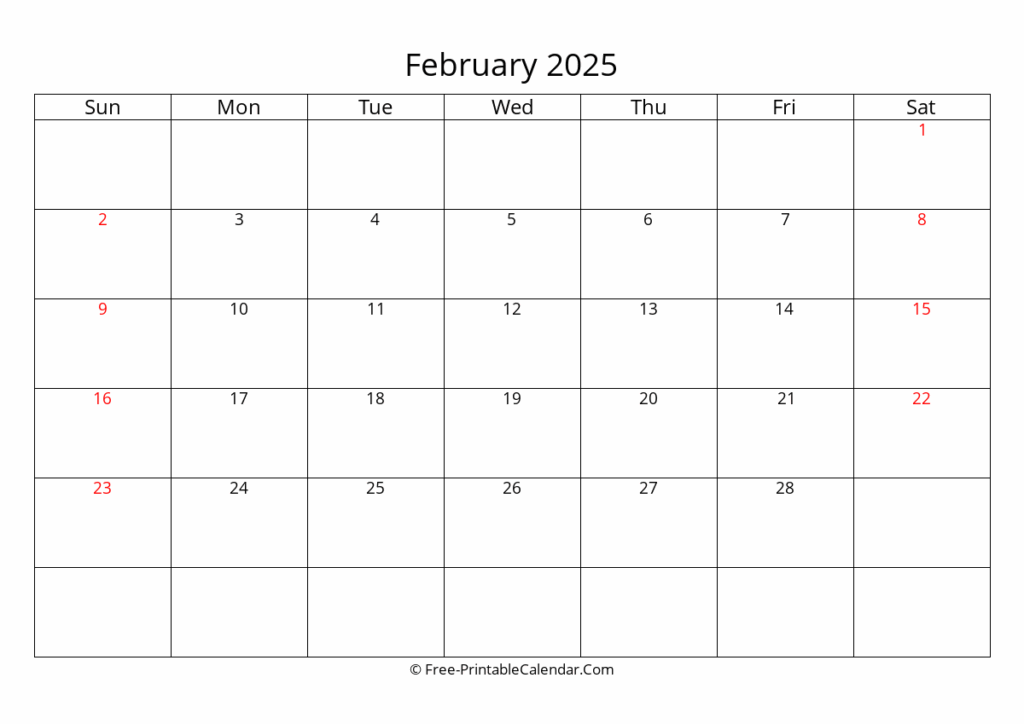 February 2025

| Sun | Mon | Tue | Wed | Thu | Fri | Sat |
|---|---|---|---|---|---|---|
| | | | | | | 1 |
| 2 | 3 | 4 | 5 | 6 | 7 | 8 |
| 9 | 10 | 11 | 12 | 13 | 14 | 15 |
| 16 | 17 | 18 | 19 | 20 | 21 | 22 |
| 23 | 24 | 25 | 26 | 27 | 28 | |
| | | | | | | |

© Free-PrintableCalendar.Com